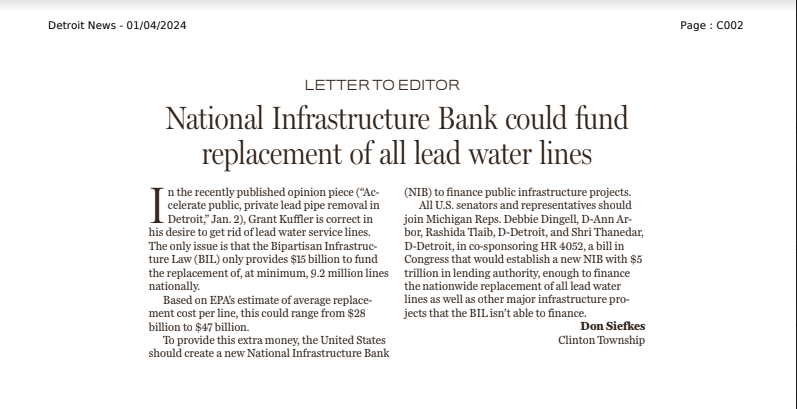 Detroit News - 01/04/2024

Page : C002

LETTER TO EDITOR

National Infrastructure Bank could fund replacement of all lead water lines

In the recently published opinion piece ("Accelerate public, private lead pipe removal in Detroit," Jan. 2), Grant Kuffler is correct in his desire to get rid of lead water service lines. The only issue is that the Bipartisan Infrastructure Law (BIL) only provides $15 billion to fund the replacement of, at minimum, 9.2 million lines nationally.

Based on EPA's estimate of average replacement cost per line, this could range from $28 billion to $47 billion.

To provide this extra money, the United States should create a new National Infrastructure Bank (NIB) to finance public infrastructure projects.

All U.S. senators and representatives should join Michigan Reps. Debbie Dingell, D-Ann Arbor, Rashida Tlaib, D-Detroit, and Shri Thanedar, D-Detroit, in co-sponsoring HR 4052, a bill in Congress that would establish a new NIB with $5 trillion in lending authority, enough to finance the nationwide replacement of all lead water lines as well as other major infrastructure projects that the BIL isn't able to finance.

Don Siefkes
Clinton Township